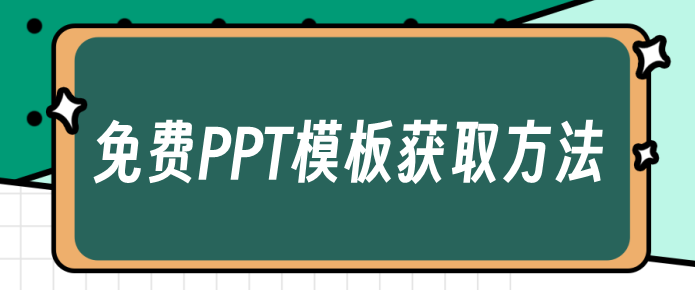 免费PPT模板获取方法